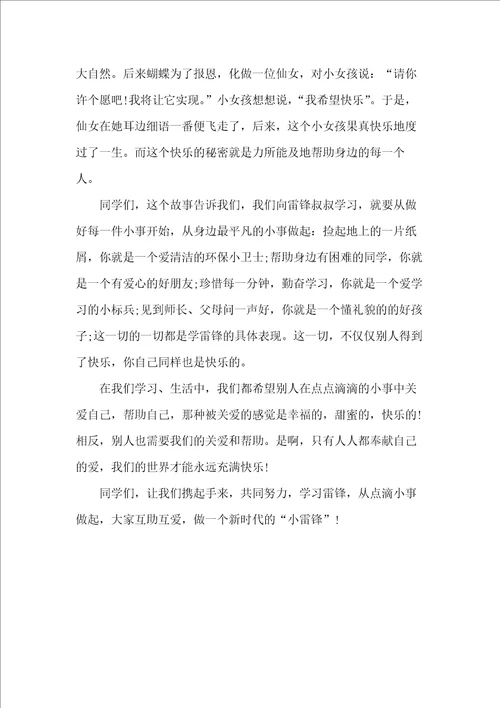 大自然。后来蝴蝶为了报恩，化做一位仙女，对小女孩说：“请你许个愿吧!我将让它实现。”小女孩想想说，“我希望快乐”。于是，仙女在她耳边细语一番便飞走了，后来，这个小女孩果真快乐地度过了一生。而这个快乐的秘密就是力所能及地帮助身边的每一个人。

同学们，这个故事告诉我们，我们向雷锋叔叔学习，就要从做好每一件小事开始，从身边最平凡的小事做起：捡起地上的一片纸屑，你就是一个爱清洁的环保小卫士;帮助身边有困难的同学，你就是一个有爱心的好朋友;珍惜每一分钟，勤奋学习，你就是一个爱学习的小标兵;见到师长、父母问一声好，你就是一个懂礼貌的的好孩子;这一切的一切都是学雷锋的具体表现。这一切，不仅仅别人得到了快乐，你自己同样也是快乐的。

在我们学习、生活中，我们都希望别人在点点滴滴的小事中关爱自己，帮助自己，那种被关爱的感觉是幸福的，甜蜜的，快乐的!相反，别人也需要我们的关爱和帮助。是啊，只有人人都奉献自己的爱，我们的世界才能永远充满快乐!

同学们，让我们携起手来，共同努力，学习雷锋，从点滴小事做起，大家互助互爱，做一个新时代的“小雷锋”！